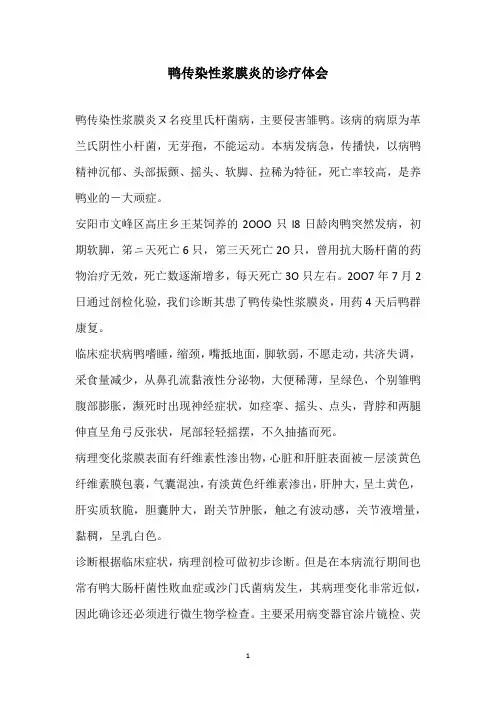 鸭传染性浆膜炎的诊疗体会

鸭传染性浆膜炎又名疫里氏杆菌病，主要侵害雏鸭。该病的病原为革兰氏阴性小杆菌，无芽孢，不能运动。本病发病急，传播快，以病鸭精神沉郁、头部振颤、摇头、软脚、拉稀为特征，死亡率较高，是养鸭业的一大顽症。

安阳市文峰区高庄乡王某饲养的 2000 只 18 日龄肉鸭突然发病，初期软脚，第二天死亡 6 只，第三天死亡 20 只，曾用抗大肠杆菌的药物治疗无效，死亡数逐渐增多，每天死亡 30 只左右。2007 年 7 月 2 日通过剖检化验，我们诊断其患了鸭传染性浆膜炎，用药 4 天后鸭群康复。

临床症状病鸭嗜睡，缩颈，嘴抵地面，脚软弱，不愿走动，共济失调，采食量减少，从鼻孔流黏液性分泌物，大便稀薄，呈绿色，个别雏鸭腹部膨胀，濒死时出现神经症状，如痉挛、摇头、点头，背脖和两腿伸直呈角弓反张状，尾部轻轻摇摆，不久抽搐而死。

病理变化浆膜表面有纤维素性渗出物，心脏和肝脏表面被一层淡黄色纤维素膜包裹，气囊混浊，有淡黄色纤维素渗出，肝肿大，呈土黄色，肝实质软脆，胆囊肿大，跗关节肿胀，触之有波动感，关节液增量，黏稠，呈乳白色。

诊断根据临床症状，病理剖检可做初步诊断。但是在本病流行期间也常有鸭大肠杆菌性败血症或沙门氏菌病发生，其病理变化非常近似，因此确诊还必须进行微生物学检查。主要采用病变器官涂片镜检、荧

1